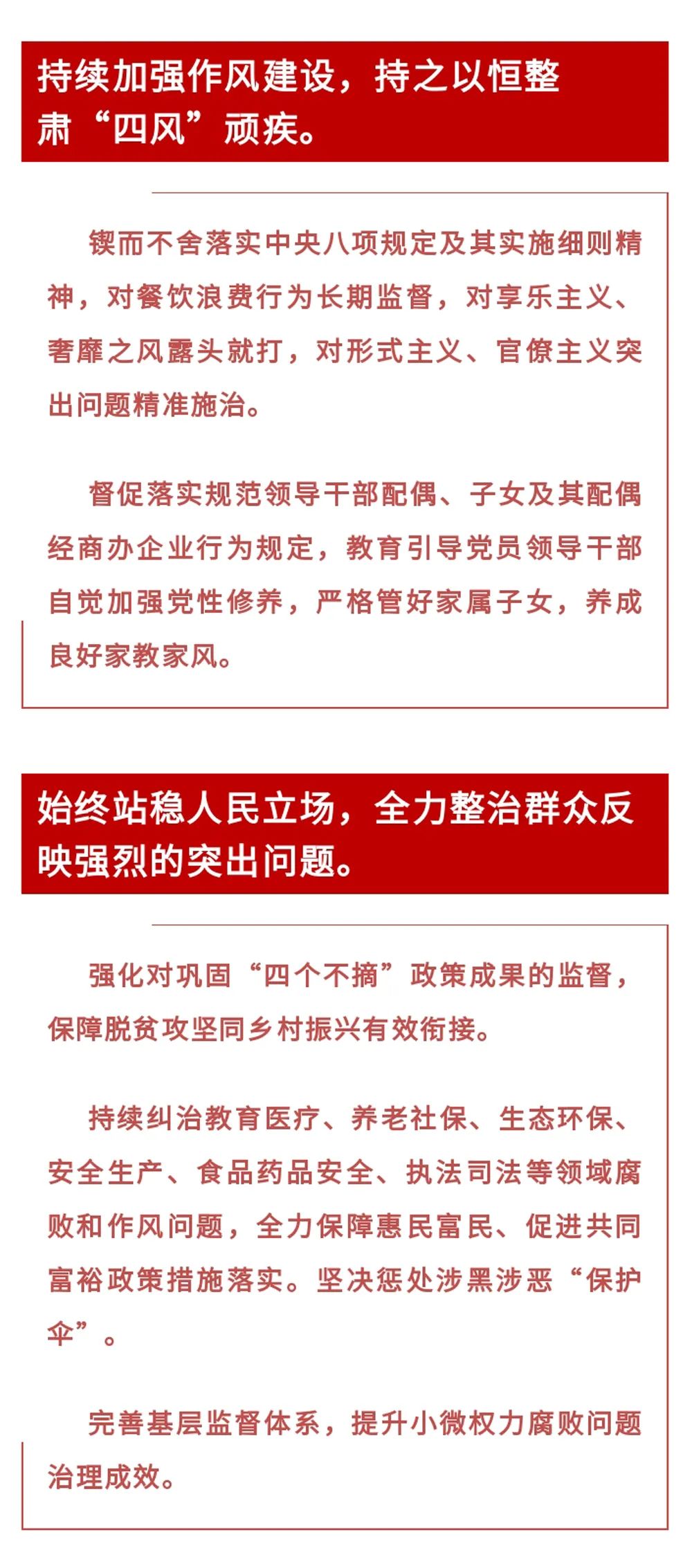 持续加强作风建设，持之以恒整肃“四风”顽疾。

锲而不舍落实中央八项规定及其实施细则精神，对餐饮浪费行为长期监督，对享乐主义、奢靡之风露头就打，对形式主义、官僚主义突出问题精准施治。

督促落实规范领导干部配偶、子女及其配偶经商办企业行为规定，教育引导党员领导干部自觉加强党性修养，严格管好家属子女，养成良好家教家风。

始终站稳人民立场，全力整治群众反映强烈的突出问题。

强化对巩固“四个不摘”政策成果的监督，保障脱贫攻坚同乡村振兴有效衔接。

持续纠治教育医疗、养老社保、生态环保、安全生产、食品药品安全、执法司法等领域腐败和作风问题，全力保障惠民富民、促进共同富裕政策措施落实。坚决惩处涉黑涉恶“保护伞”。

完善基层监督体系，提升小微权力腐败问题治理成效。